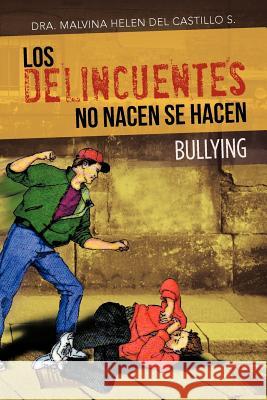 DRA. MALVINA HELEN DEL CASTILLO S.

LOS DELINCUENTES NO NACEN SE HACEN

BULLYING

Kraina Książek